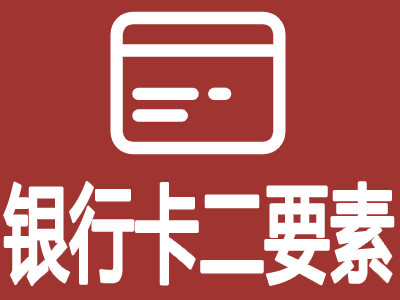 银行卡二要素